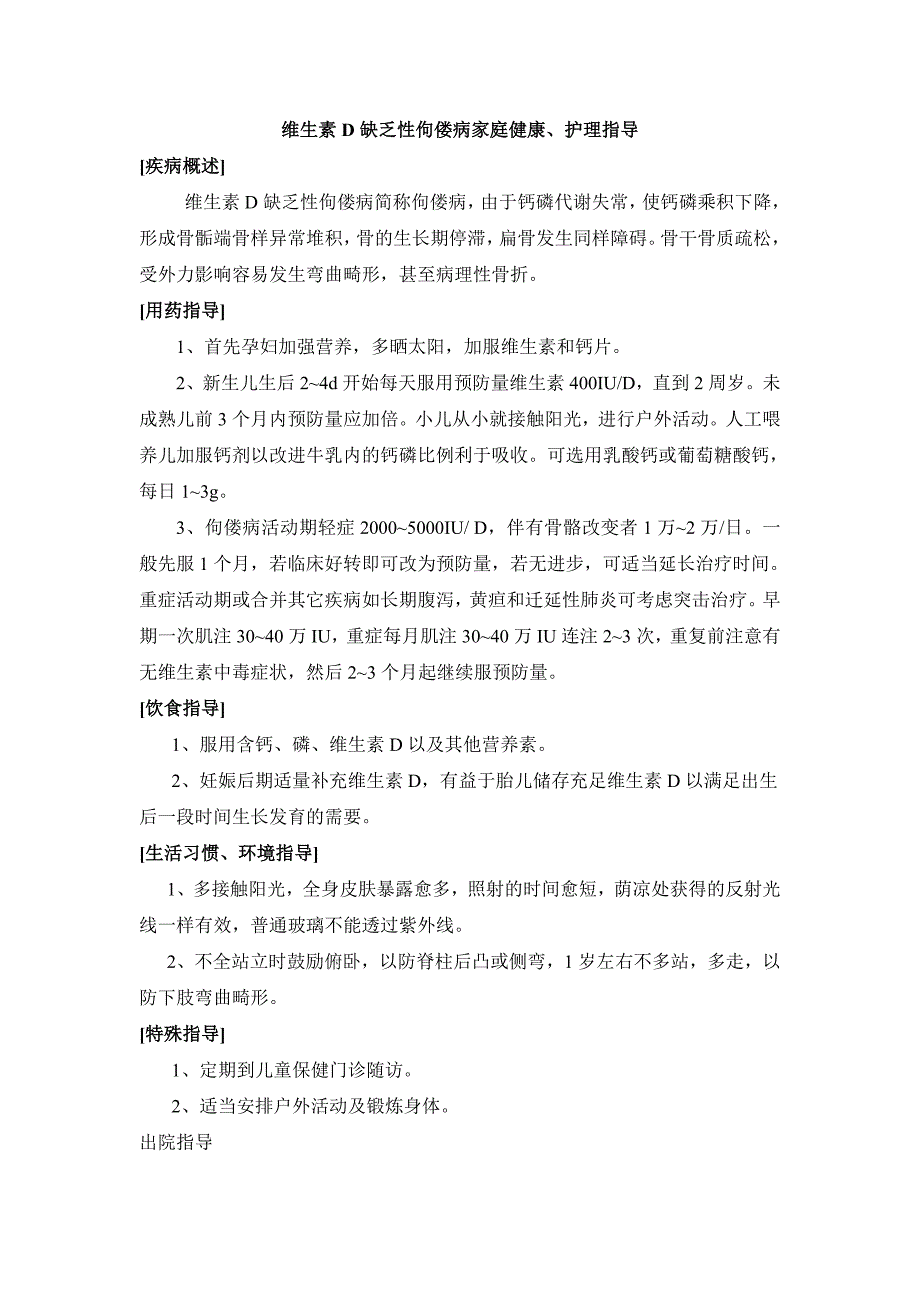 维生素 D 缺乏性佝偻病家庭健康、护理指导

[疾病概述]

维生素 D 缺乏性佝偻病简称佝偻病，由于钙磷代谢失常，使钙磷乘积下降，形成骨骺端骨样异常堆积，骨的生长期停滞，扁骨发生同样障碍。骨干骨质疏松，受外力影响容易发生弯曲畸形，甚至病理性骨折。

[用药指导]

1、首先孕妇加强营养，多晒太阳，加服维生素和钙片。

2、新生儿生后 2~4d 开始每天服用预防量维生素 400IU/D，直到 2 周岁。未成熟儿前 3 个月内预防量应加倍。小儿从小就接触阳光，进行户外活动。人工喂养儿加服钙剂以改进牛乳内的钙磷比例利于吸收。可选用乳酸钙或葡萄糖酸钙，每日 1~3g。

3、佝偻病活动期轻症 2000~5000IU/ D，伴有骨骼改变者 1 万~2 万/日。一般先服 1 个月，若临床好转即可改为预防量，若无进步，可适当延长治疗时间。重症活动期或合并其它疾病如长期腹泻，黄疸和迁延性肺炎可考虑突击治疗。早期一次肌注 30~40 万 IU，重症每月肌注 30~40 万 IU 连注 2~3 次，重复前注意有无维生素中毒症状，然后 2~3 个月起继续服预防量。

[饮食指导]

1、服用含钙、磷、维生素 D 以及其他营养素。

2、妊娠后期适量补充维生素 D，有益于胎儿储存充足维生素 D 以满足出生后一段时间生长发育的需要。

[生活习惯、环境指导]

1、多接触阳光，全身皮肤暴露愈多，照射的时间愈短，荫凉处获得的反射光线一样有效，普通玻璃不能透过紫外线。

2、不全站立时鼓励俯卧，以防脊柱后凸或侧弯，1 岁左右不多站，多走，以防下肢弯曲畸形。

[特殊指导]

1、定期到儿童保健门诊随访。

2、适当安排户外活动及锻炼身体。

出院指导